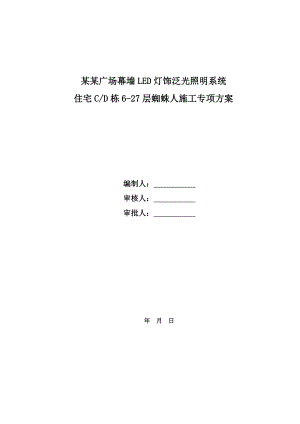 某某广场幕墙LED灯饰泛光照明系统
住宅C/D栋6-27层蜘蛛人施工专项方案

编制人：____________
审核人：____________
审批人：____________

年 月 日